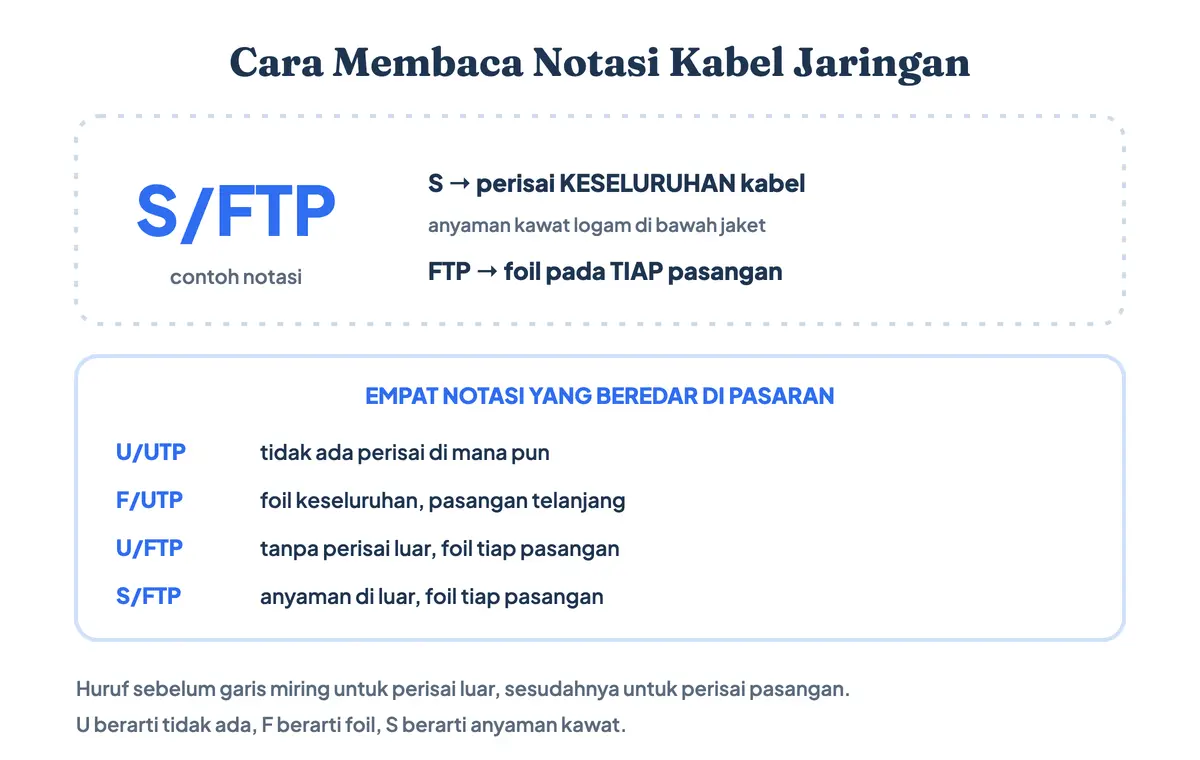 Cara Membaca Notasi Kabel Jaringan

S/FTP
contoh notasi

S → perisai KESELURUHAN kabel
anyaman kawat logam di bawah jaket
FTP → foil pada TIAP pasangan

EMPAT NOTASI YANG BEREDAR DI PASARAN

| | |
|---|---|
| U/UTP | tidak ada perisai di mana pun |
| F/UTP | foil keseluruhan, pasangan telanjang |
| U/FTP | tanpa perisai luar, foil tiap pasangan |
| S/FTP | anyaman di luar, foil tiap pasangan |

Huruf sebelum garis miring untuk perisai luar, sesudahnya untuk perisai pasangan.
U berarti tidak ada, F berarti foil, S berarti anyaman kawat.